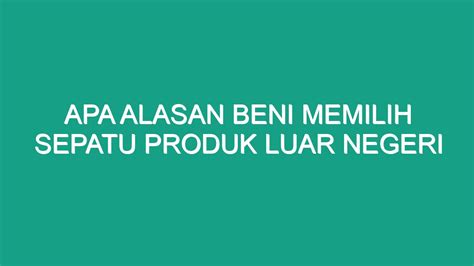 APA ALASAN BENI MEMILIH SEPATU PRODUK LUAR NEGERI